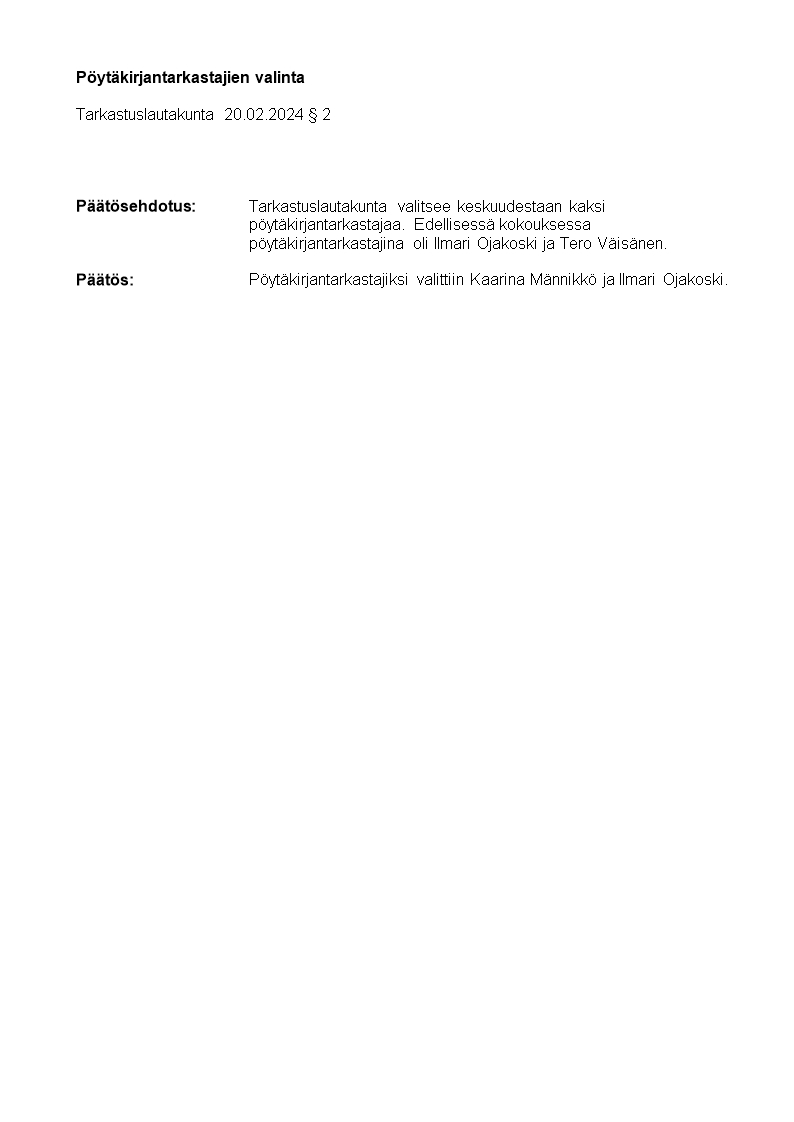 Pöytäkirjantarkastajien valinta

Tarkastuslautakunta 20.02.2024 § 2

Päätösehdotus: Tarkastuslautakunta valitsee keskuudestaan kaksi pöytäkirjantarkastajaa. Edellisessä kokouksessa pöytäkirjantarkastajina oli Ilmari Ojakoski ja Tero Väisänen.

Päätös: Pöytäkirjantarkastajiksi valittiin Kaarina Männikkö ja Ilmari Ojakoski.